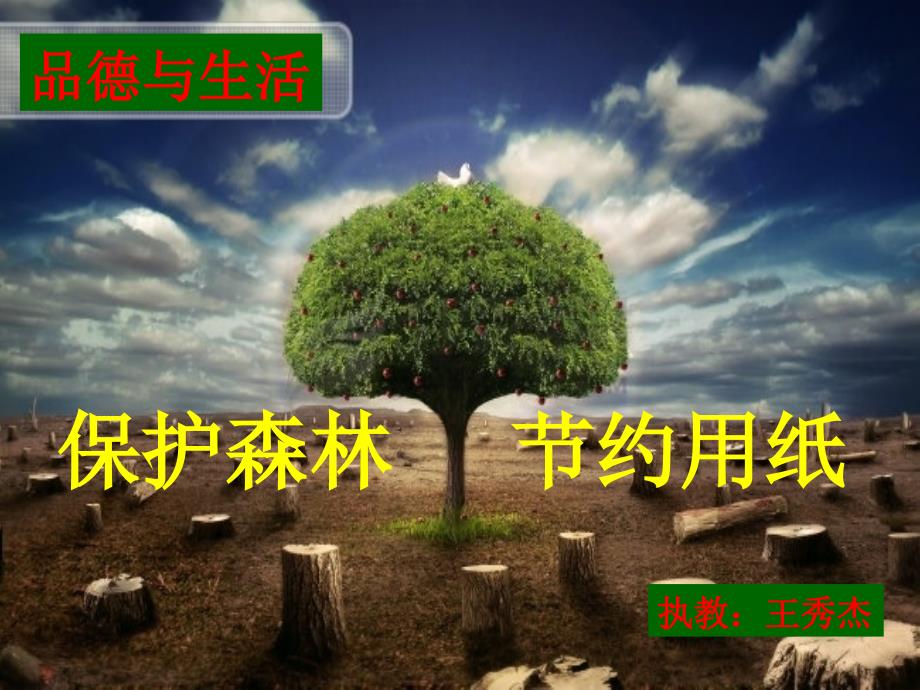 品德与生活

保护森林　节约用纸

执教：王秀杰